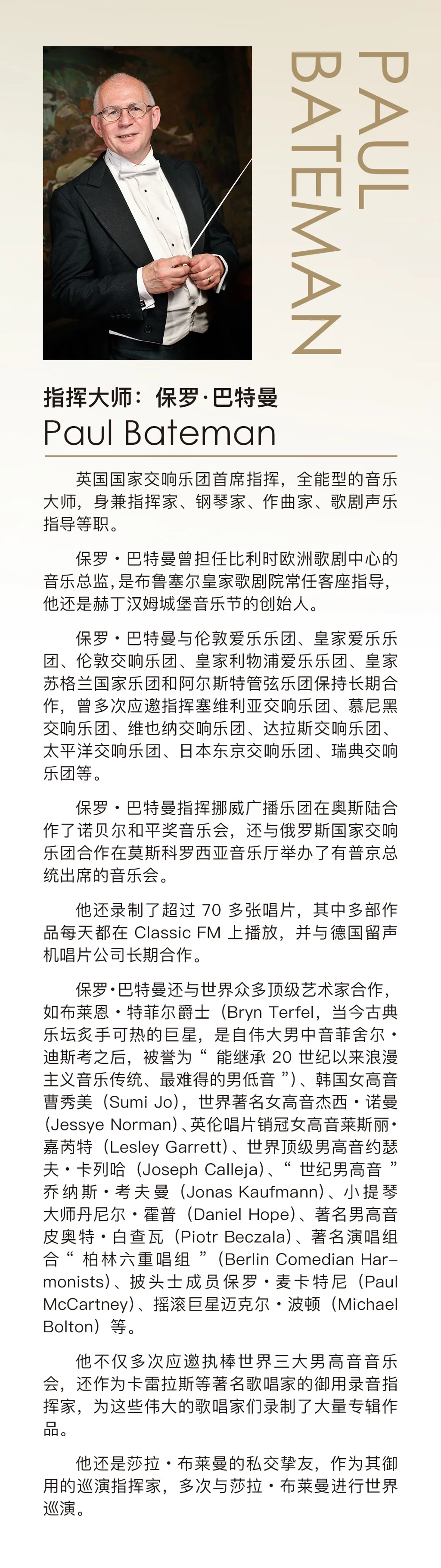 PAUL BATEMAN

指挥大师：保罗·巴特曼
Paul Bateman

英国国家交响乐团首席指挥，全能型的音乐大师，身兼指挥家、钢琴家、作曲家、歌剧声乐指导等职。

保罗·巴特曼曾担任比利时欧洲歌剧中心的音乐总监，是布鲁塞尔皇家歌剧院常任客座指导，他还是赫丁汉姆城堡音乐节的创始人。

保罗·巴特曼与伦敦爱乐乐团、皇家爱乐乐团、伦敦交响乐团、皇家利物浦爱乐乐团、皇家苏格兰国家乐团和阿尔斯特管弦乐团保持长期合作，曾多次应邀指挥塞维利亚交响乐团、慕尼黑交响乐团、维也纳交响乐团、达拉斯交响乐团、太平洋交响乐团、日本东京交响乐团、瑞典交响乐团等。

保罗·巴特曼指挥挪威广播乐团在奥斯陆合作了诺贝尔和平奖音乐会，还与俄罗斯国家交响乐团合作在莫斯科罗西亚音乐厅举办了有普京总统出席的音乐会。

他还录制了超过 70 多张唱片，其中多部作品每天都在 Classic FM 上播放，并与德国留声机唱片公司长期合作。

保罗·巴特曼还与世界众多顶级艺术家合作，如布莱恩·特菲尔爵士（Bryn Terfel，当今古典乐坛炙手可热的巨星，是自伟大男中音菲舍尔·迪斯考之后，被誉为“能继承 20 世纪以来浪漫主义音乐传统、最难得的男低音”）、韩国女高音曹秀美（Sumi Jo），世界著名女高音杰西·诺曼（Jessye Norman）、英伦唱片销冠女高音莱斯丽·嘉芮特（Lesley Garrett）、世界顶级男高音约瑟夫·卡列哈（Joseph Calleja）、“世纪男高音”乔纳斯·考夫曼（Jonas Kaufmann）、小提琴大师丹尼尔·霍普（Daniel Hope）、著名男高音皮奥特·白查瓦（Piotr Beczala）、著名演唱组合“柏林六重唱组”（Berlin Comedian Harmonists）、披头士成员保罗·麦卡特尼（Paul McCartney）、摇滚巨星迈克尔·波顿（Michael Bolton）等。

他不仅多次应邀执棒世界三大男高音音乐会，还作为卡雷拉斯等著名歌唱家的御用录音指挥家，为这些伟大的歌唱家们录制了大量专辑作品。

他还是莎拉·布莱曼的私交挚友，作为其御用的巡演指挥家，多次与莎拉·布莱曼进行世界巡演。